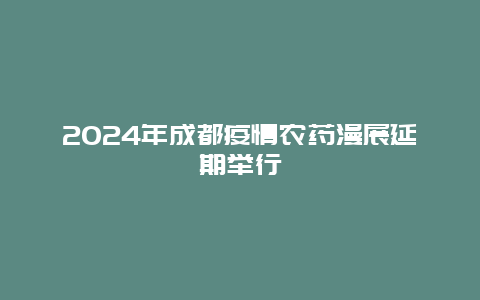 2024年成都疫情农药漫展延期举行